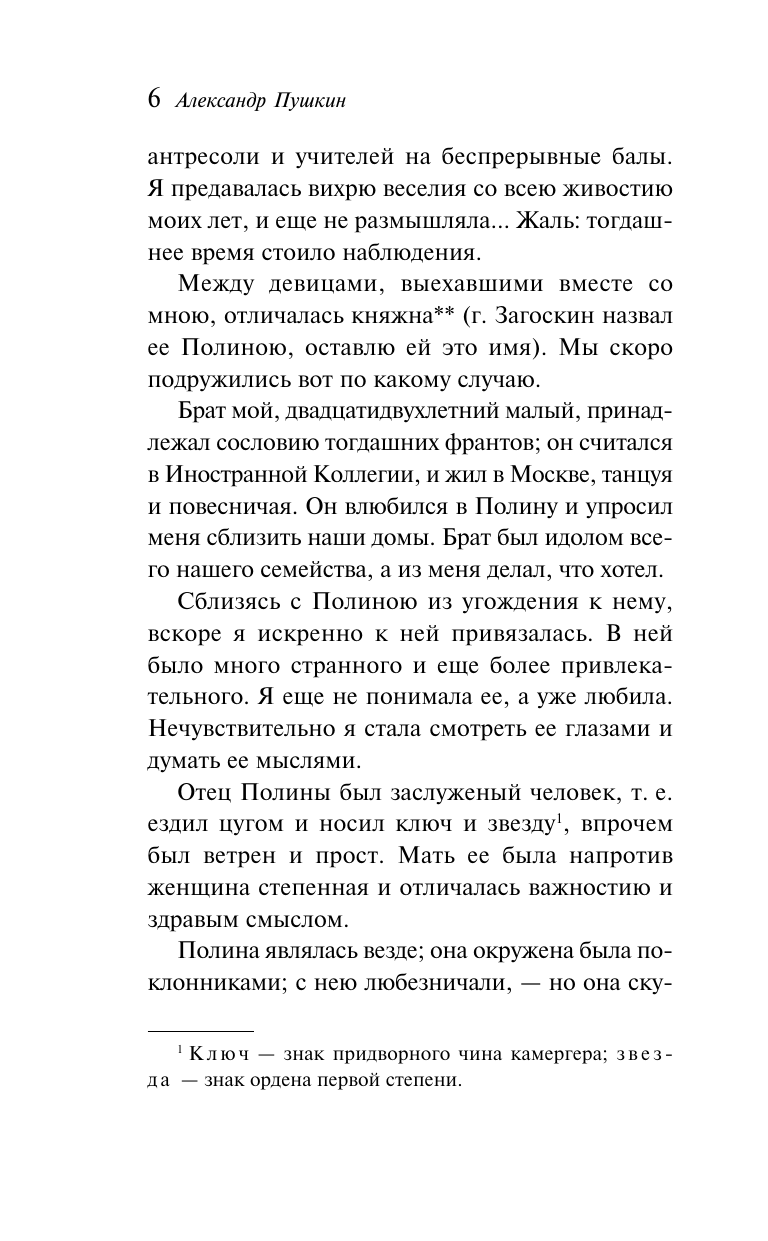 6 Александр Пушкин

антресоли и учителей на беспрерывные балы. Я предавалась вихрю веселия со всею живостию моих лет, и еще не размышляла... Жаль: тогдашнее время стоило наблюдения.

Между девицами, выехавшими вместе со мною, отличалась княжна** (г. Загоскин назвал ее Полиною, оставлю ей это имя). Мы скоро подружились вот по какому случаю.

Брат мой, двадцатидвухлетний малый, принадлежал сословию тогдашних франтов; он считался в Иностранной Коллегии, и жил в Москве, танцуя и повесничая. Он влюбился в Полину и упросил меня сблизить наши домы. Брат был идолом всего нашего семейства, а из меня делал, что хотел.

Сблизясь с Полиною из угождения к нему, вскоре я искренно к ней привязалась. В ней было много странного и еще более привлекательного. Я еще не понимала ее, а уже любила. Нечувствительно я стала смотреть ее глазами и думать ее мыслями.

Отец Полины был заслуженый человек, т. е. ездил цугом и носил ключ и звезду$^1$, впрочем был ветрен и прост. Мать ее была напротив женщина степенная и отличалась важностию и здравым смыслом.

Полина являлась везде; она окружена была поклонниками; с нею любезничали, — но она ску-

$^1$ Ключ — знак придворного чина камергера; звезда — знак ордена первой степени.